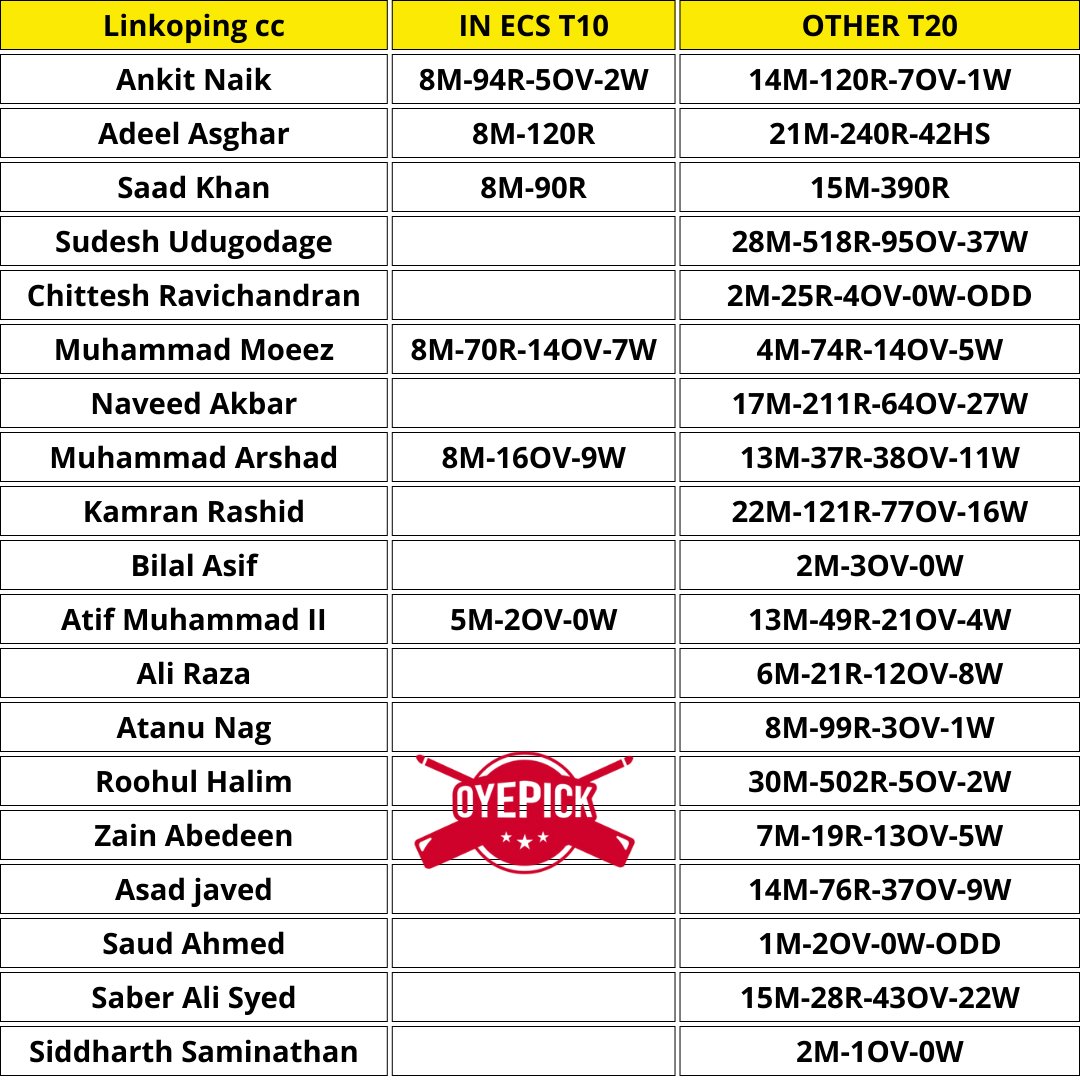 | Linkoping cc | IN ECS T10 | OTHER T20 |
|---|---|---|
| Ankit Naik | 8M-94R-5OV-2W | 14M-120R-7OV-1W |
| Adeel Asghar | 8M-120R | 21M-240R-42HS |
| Saad Khan | 8M-90R | 15M-390R |
| Sudesh Udugodage | | 28M-518R-95OV-37W |
| Chittesh Ravichandran | | 2M-25R-4OV-0W-ODD |
| Muhammad Moeez | 8M-70R-14OV-7W | 4M-74R-14OV-5W |
| Naveed Akbar | | 17M-211R-64OV-27W |
| Muhammad Arshad | 8M-16OV-9W | 13M-37R-38OV-11W |
| Kamran Rashid | | 22M-121R-77OV-16W |
| Bilal Asif | | 2M-3OV-0W |
| Atif Muhammad II | 5M-2OV-0W | 13M-49R-21OV-4W |
| Ali Raza | | 6M-21R-12OV-8W |
| Atanu Nag | | 8M-99R-3OV-1W |
| Roohul Halim | | 30M-502R-5OV-2W |
| Zain Abedeen | | 7M-19R-13OV-5W |
| Asad javed | | 14M-76R-37OV-9W |
| Saud Ahmed | | 1M-2OV-0W-ODD |
| Saber Ali Syed | | 15M-28R-43OV-22W |
| Siddharth Saminathan | | 2M-1OV-0W |

OYEPICK